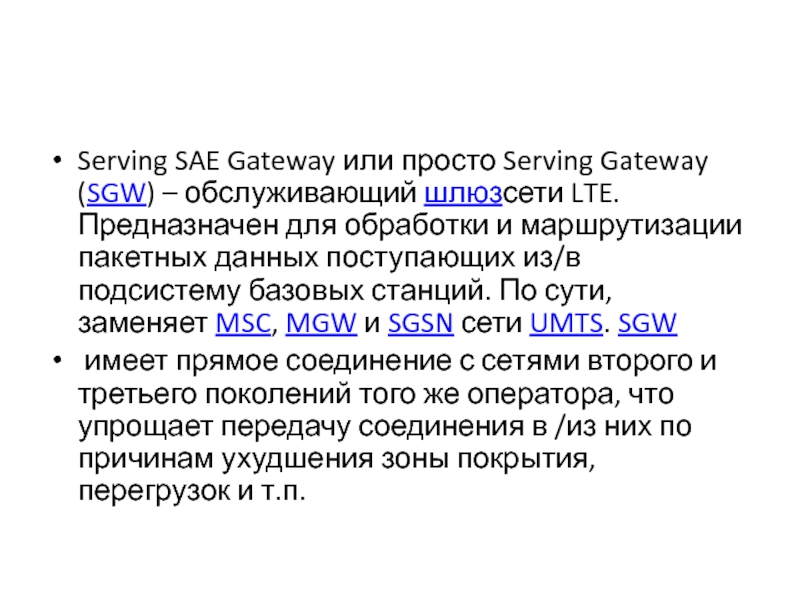 • Serving SAE Gateway или просто Serving Gateway (SGW) – обслуживающий шлюзсети LTE. Предназначен для обработки и маршрутизации пакетных данных поступающих из/в подсистему базовых станций. По сути, заменяет MSC, MGW и SGSN сети UMTS. SGW

• имеет прямое соединение с сетями второго и третьего поколений того же оператора, что упрощает передачу соединения в /из них по причинам ухудшения зоны покрытия, перегрузок и т.п.